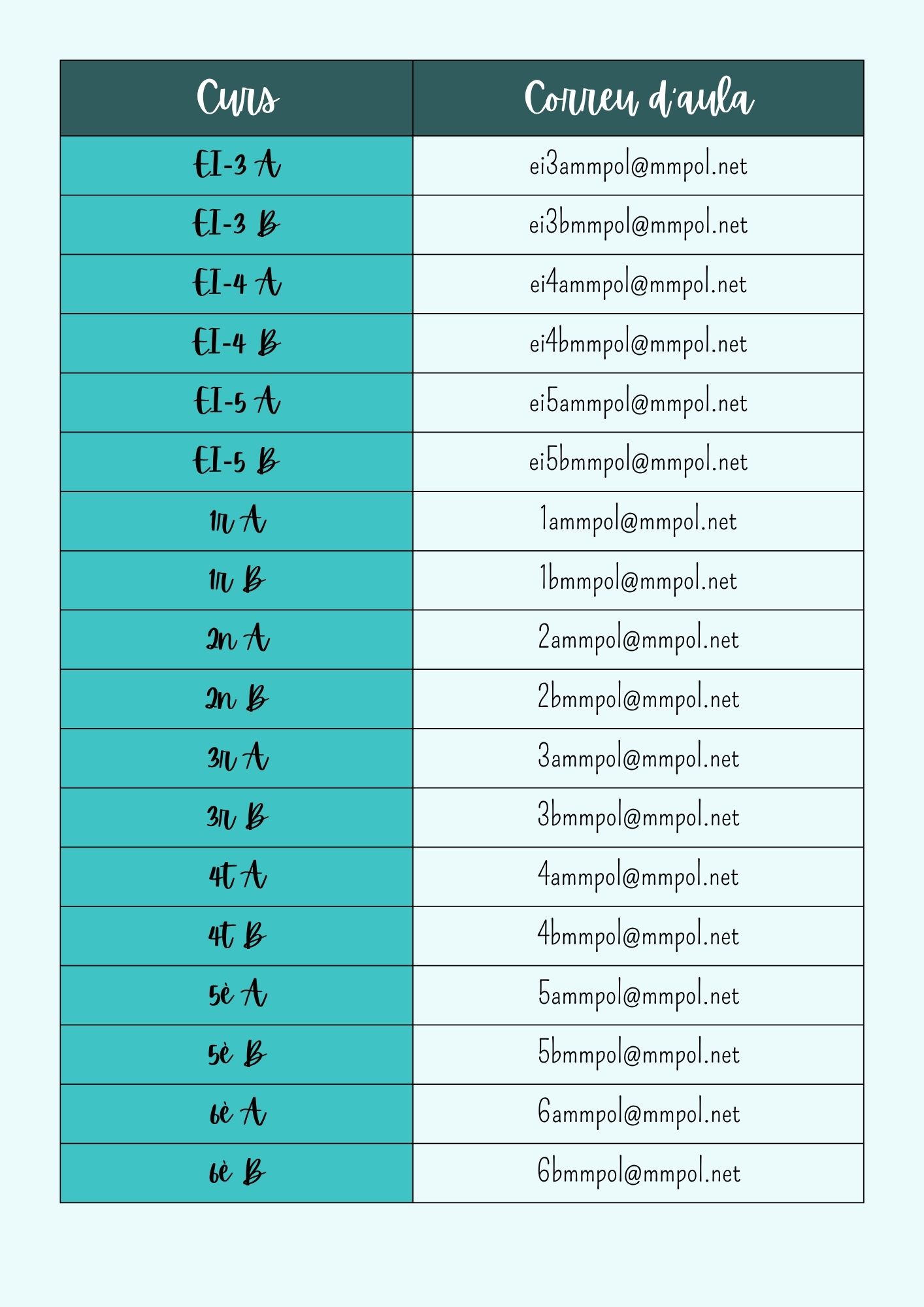 | Curs | Correu d'aula |
|---|---|
| EI-3 A | ei3ammpol@mmpol.net |
| EI-3 B | ei3bmmpol@mmpol.net |
| EI-4 A | ei4ammpol@mmpol.net |
| EI-4 B | ei4bmmpol@mmpol.net |
| EI-5 A | ei5ammpol@mmpol.net |
| EI-5 B | ei5bmmpol@mmpol.net |
| 1r A | 1ammpol@mmpol.net |
| 1r B | 1bmmpol@mmpol.net |
| 2n A | 2ammpol@mmpol.net |
| 2n B | 2bmmpol@mmpol.net |
| 3r A | 3ammpol@mmpol.net |
| 3r B | 3bmmpol@mmpol.net |
| 4t A | 4ammpol@mmpol.net |
| 4t B | 4bmmpol@mmpol.net |
| 5è A | 5ammpol@mmpol.net |
| 5è B | 5bmmpol@mmpol.net |
| 6è A | 6ammpol@mmpol.net |
| 6è B | 6bmmpol@mmpol.net |